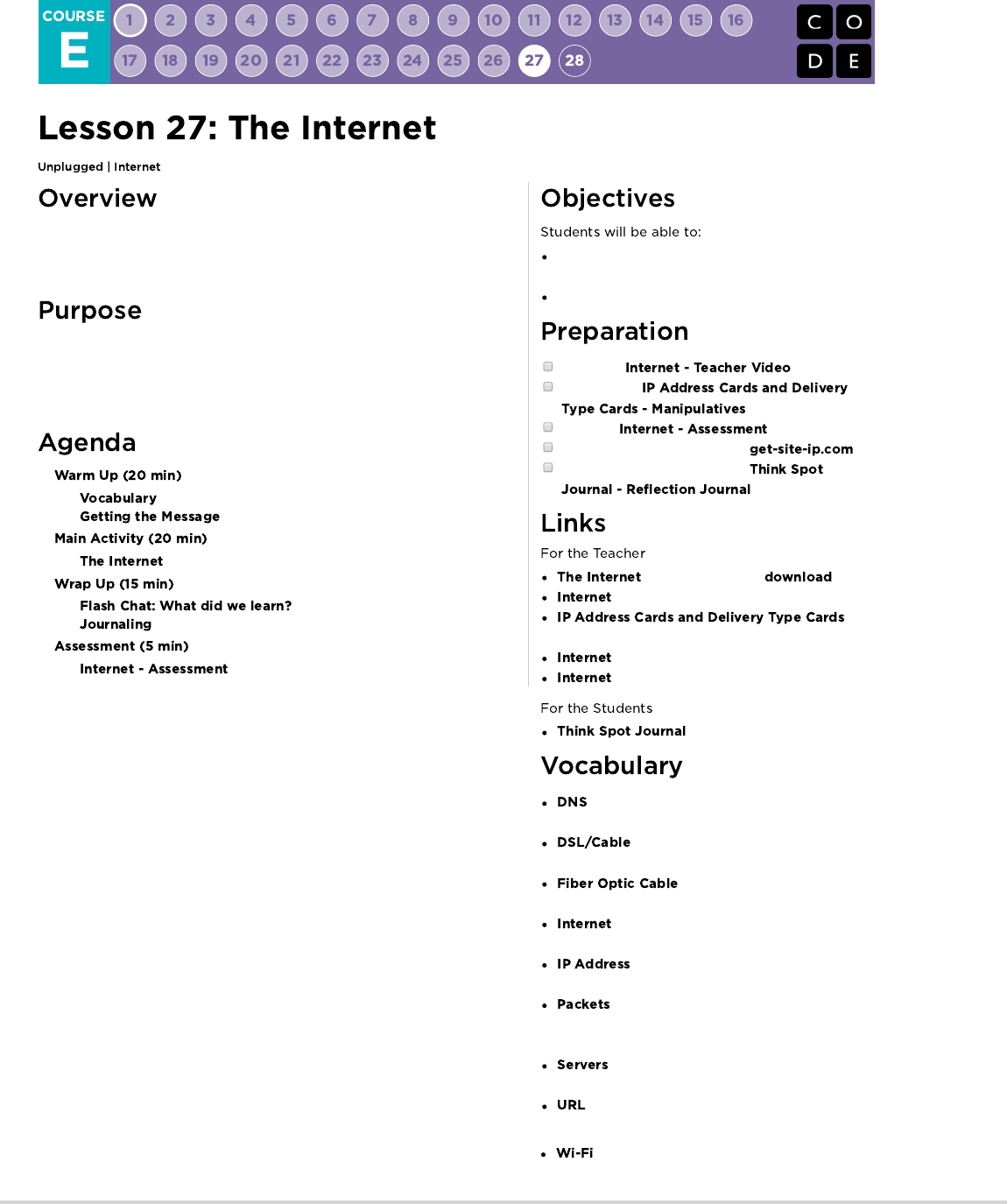 COURSE
E
1 2 3 4 5 6 7 8 9 10 11 12 13 14 15 16
17 18 19 20 21 22 23 24 25 26 27 28

C O
D E

Lesson 27: The Internet

Unplugged | Internet

Overview

Purpose

Agenda

Warm Up (20 min)
Vocabulary
Getting the Message
Main Activity (20 min)
The Internet
Wrap Up (15 min)
Flash Chat: What did we learn?
Journaling
Assessment (5 min)
Internet - Assessment

Objectives

Students will be able to:

•

•

Preparation

Internet - Teacher Video
IP Address Cards and Delivery Type Cards - Manipulatives
Internet - Assessment
get-site-ip.com
Think Spot Journal - Reflection Journal

Links

For the Teacher

• The Internet download
• Internet
• IP Address Cards and Delivery Type Cards
• Internet
• Internet

For the Students

• Think Spot Journal

Vocabulary

• DNS
• DSL/Cable
• Fiber Optic Cable
• Internet
• IP Address
• Packets
• Servers
• URL
• Wi-Fi